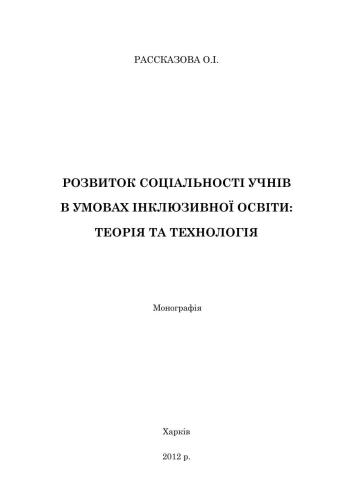 РАССКАЗОВА О.І.

РОЗВИТОК СОЦІАЛЬНОСТІ УЧНІВ В УМОВАХ ІНКЛЮЗИВНОЇ ОСВІТИ: ТЕОРІЯ ТА ТЕХНОЛОГІЯ

Монографія

Харків

2012 р.